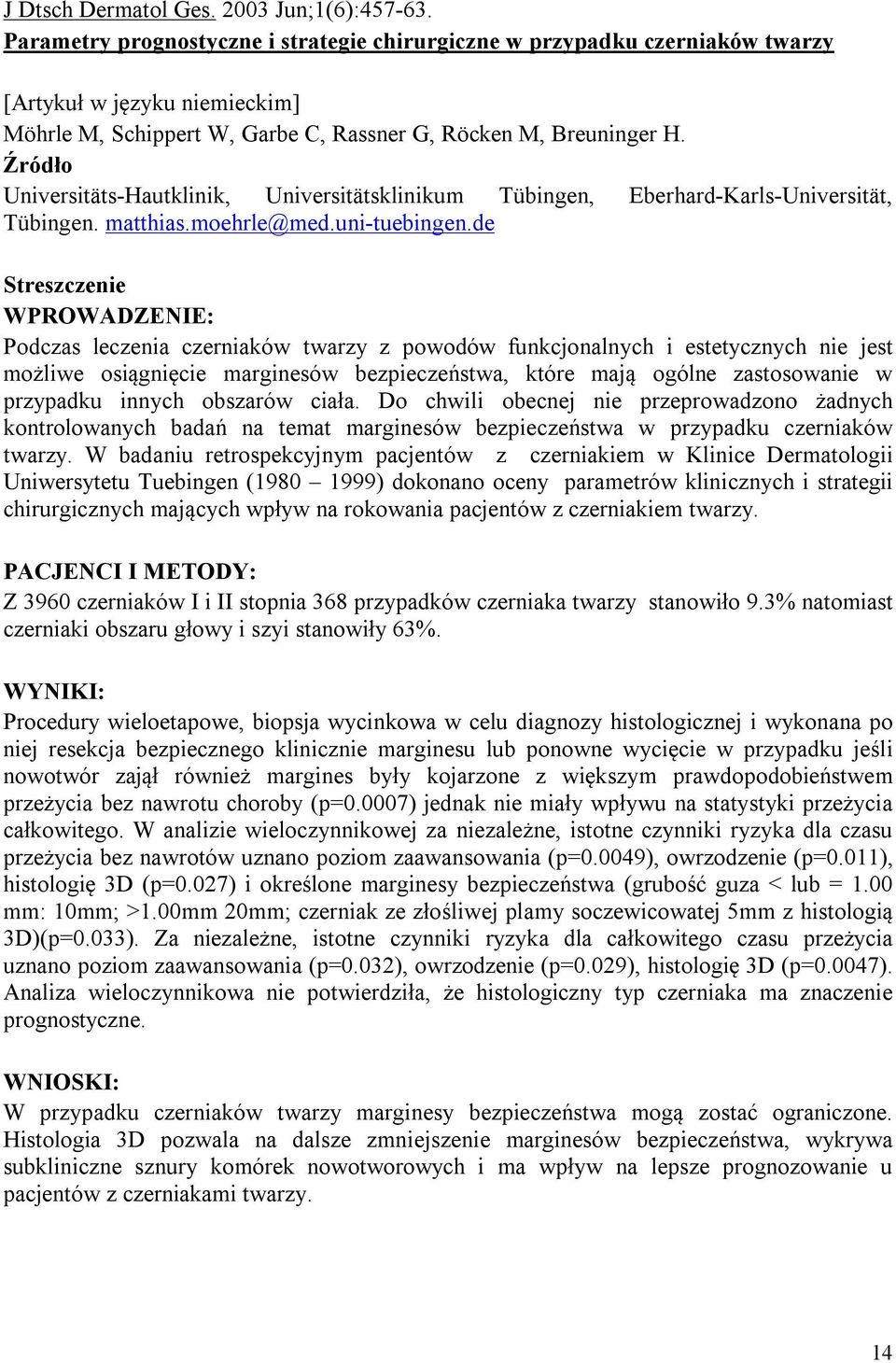 J Dtsch Dermatol Ges. 2003 Jun;1(6):457-63.
Parametry prognostyczne i strategie chirurgiczne w przypadku czerniaków twarzy

[Artykuł w języku niemieckim]
Möhrle M, Schippert W, Garbe C, Rassner G, Röcken M, Breuninger H.
Źródło
Universitäts-Hautklinik, Universitätsklinikum Tübingen, Eberhard-Karls-Universität, Tübingen. matthias.moehrle@med.uni-tuebingen.de

Streszczenie
WPROWADZENIE:
Podczas leczenia czerniaków twarzy z powodów funkcjonalnych i estetycznych nie jest możliwe osiągnięcie marginesów bezpieczeństwa, które mają ogólne zastosowanie w przypadku innych obszarów ciała. Do chwili obecnej nie przeprowadzono żadnych kontrolowanych badań na temat marginesów bezpieczeństwa w przypadku czerniaków twarzy. W badaniu retrospekcyjnym pacjentów z czerniakiem w Klinice Dermatologii Uniwersytetu Tuebingen (1980 – 1999) dokonano oceny parametrów klinicznych i strategii chirurgicznych mających wpływ na rokowania pacjentów z czerniakiem twarzy.

PACJENCI I METODY:
Z 3960 czerniaków I i II stopnia 368 przypadków czerniaka twarzy stanowiło 9.3% natomiast czerniaki obszaru głowy i szyi stanowiły 63%.

WYNIKI:
Procedury wieloetapowe, biopsja wycinkowa w celu diagnozy histologicznej i wykonana po niej resekcja bezpiecznego klinicznie marginesu lub ponowne wycięcie w przypadku jeśli nowotwór zajął również margines były kojarzone z większym prawdopodobieństwem przeżycia bez nawrotu choroby (p=0.0007) jednak nie miały wpływu na statystyki przeżycia całkowitego. W analizie wieloczynnikowej za niezależne, istotne czynniki ryzyka dla czasu przeżycia bez nawrotów uznano poziom zaawansowania (p=0.0049), owrzodzenie (p=0.011), histologię 3D (p=0.027) i określone marginesy bezpieczeństwa (grubość guza < lub = 1.00 mm: 10mm; >1.00mm 20mm; czerniak ze złośliwej plamy soczewicowatej 5mm z histologią 3D)(p=0.033). Za niezależne, istotne czynniki ryzyka dla całkowitego czasu przeżycia uznano poziom zaawansowania (p=0.032), owrzodzenie (p=0.029), histologię 3D (p=0.0047). Analiza wieloczynnikowa nie potwierdziła, że histologiczny typ czerniaka ma znaczenie prognostyczne.

WNIOSKI:
W przypadku czerniaków twarzy marginesy bezpieczeństwa mogą zostać ograniczone. Histologia 3D pozwala na dalsze zmniejszenie marginesów bezpieczeństwa, wykrywa subkliniczne sznury komórek nowotworowych i ma wpływ na lepsze prognozowanie u pacjentów z czerniakami twarzy.

14